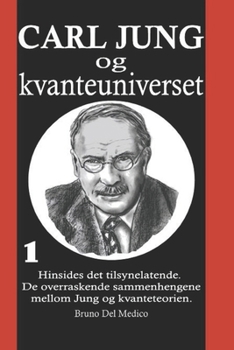 CARL JUNG
og
kvanteuniverset

1

Hinsides det tilsynelatende.
De overraskende sammenhengene mellom Jung og kvanteteorien.

Bruno Del Medico